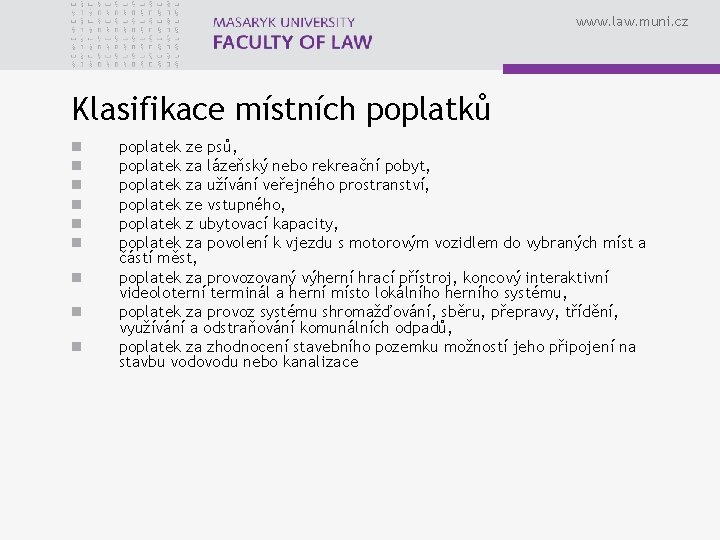 MASARYK UNIVERSITY
FACULTY OF LAW

www.law.muni.cz

Klasifikace místních poplatků

- poplatek ze psů,
- poplatek za lázeňský nebo rekreační pobyt,
- poplatek za užívání veřejného prostranství,
- poplatek ze vstupného,
- poplatek z ubytovací kapacity,
- poplatek za povolení k vjezdu s motorovým vozidlem do vybraných míst a částí měst,
- poplatek za provozovaný výherní hrací přístroj, koncový interaktivní videoloterní terminál a herní místo lokálního herního systému,
- poplatek za provoz systému shromažďování, sběru, přepravy, třídění, využívání a odstraňování komunálních odpadů,
- poplatek za zhodnocení stavebního pozemku možností jeho připojení na stavbu vodovodu nebo kanalizace